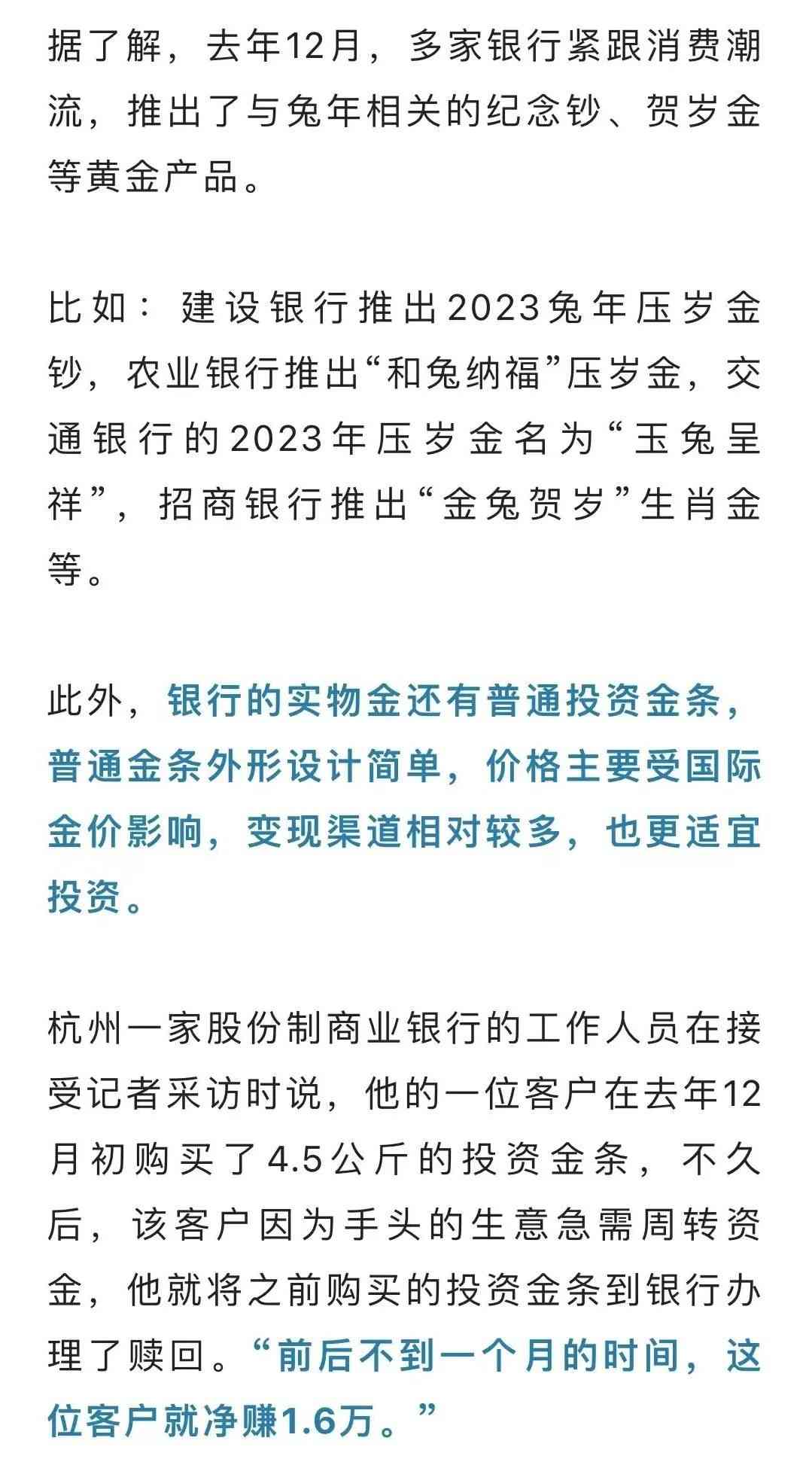 据了解，去年12月，多家银行紧跟消费潮流，推出了与兔年相关的纪念钞、贺岁金等黄金产品。

比如：建设银行推出2023兔年压岁金钞，农业银行推出“和兔纳福”压岁金，交通银行的2023年压岁金名为“玉兔呈祥”，招商银行推出“金兔贺岁”生肖金等。

此外，银行的实物金还有普通投资金条，普通金条外形设计简单，价格主要受国际金价影响，变现渠道相对较多，也更适宜投资。

杭州一家股份制商业银行的工作人员在接受记者采访时说，他的一位客户在去年12月初购买了4.5公斤的投资金条，不久后，该客户因为手头的生意急需周转资金，他就将之前购买的投资金条到银行办理了赎回。“前后不到一个月的时间，这位客户就净赚1.6万。”